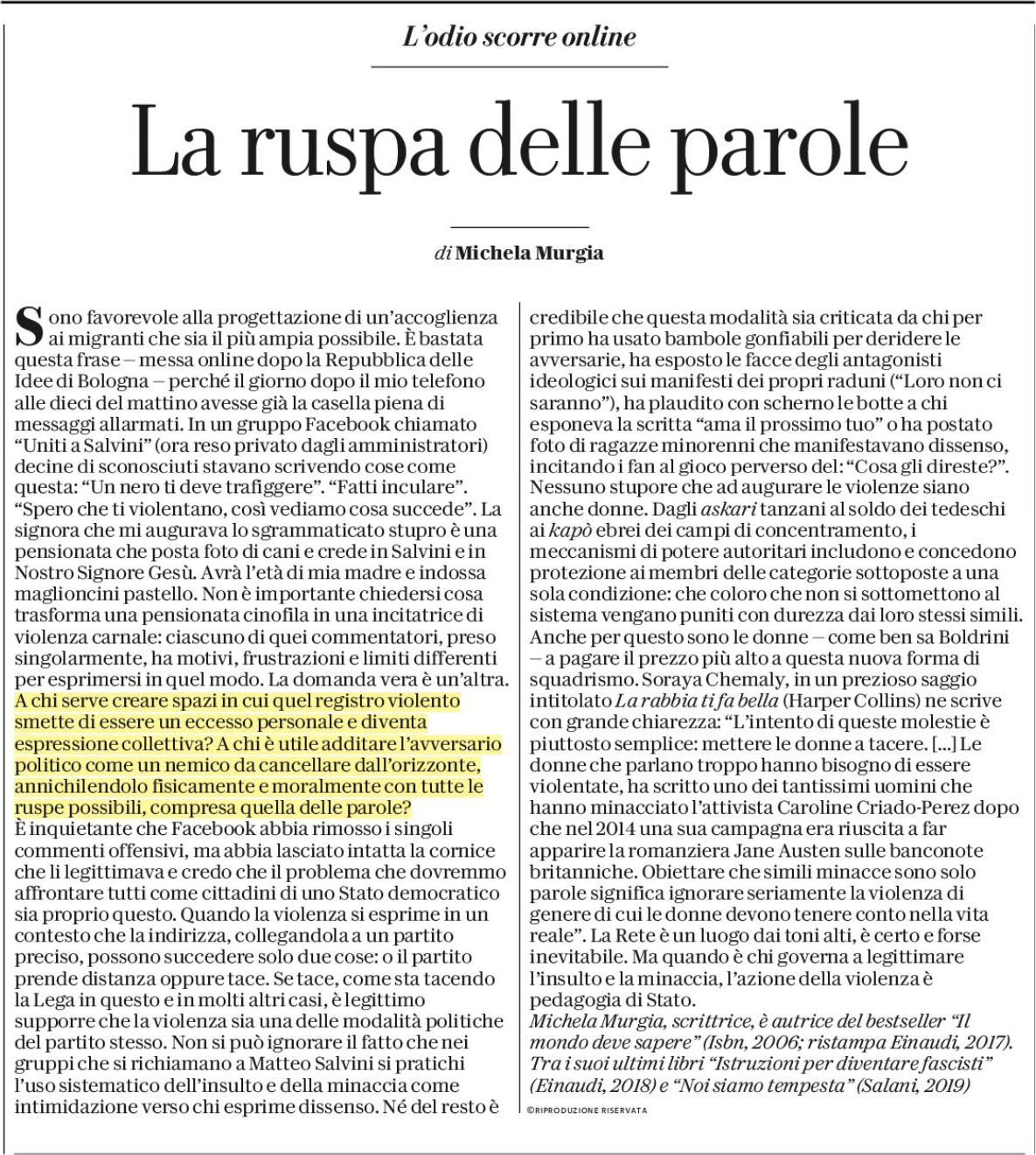 L'odio scorre online

La ruspa delle parole

di Michela Murgia

Sono favorevole alla progettazione di un'accoglienza ai migranti che sia il più ampia possibile. È bastata questa frase – messa online dopo la Repubblica delle Idee di Bologna – perché il giorno dopo il mio telefono alle dieci del mattino avesse già la casella piena di messaggi allarmati. In un gruppo Facebook chiamato "Uniti a Salvini" (ora reso privato dagli amministratori) decine di sconosciuti stavano scrivendo cose come questa: "Un nero ti deve trafiggere". "Fatti inculare". "Spero che ti violentano, così vediamo cosa succede". La signora che mi augurava lo sgrammaticato stupro è una pensionata che posta foto di cani e crede in Salvini e in Nostro Signore Gesù. Avrà l'età di mia madre e indossa maglioncini pastello. Non è importante chiedersi cosa trasforma una pensionata cinofila in una incitatrice di violenza carnale: ciascuno di quei commentatori, preso singolarmente, ha motivi, frustrazioni e limiti differenti per esprimersi in quel modo. La domanda vera è un'altra. A chi serve creare spazi in cui quel registro violento smette di essere un eccesso personale e diventa espressione collettiva? A chi è utile additare l'avversario politico come un nemico da cancellare dall'orizzonte, annichilendolo fisicamente e moralmente con tutte le ruspe possibili, compresa quella delle parole?
È inquietante che Facebook abbia rimosso i singoli commenti offensivi, ma abbia lasciato intatta la cornice che li legittimava e credo che il problema che dovremmo affrontare tutti come cittadini di uno Stato democratico sia proprio questo. Quando la violenza si esprime in un contesto che la indirizza, collegandola a un partito preciso, possono succedere solo due cose: o il partito prende distanza oppure tace. Se tace, come sta tacendo la Lega in questo e in molti altri casi, è legittimo supporre che la violenza sia una delle modalità politiche del partito stesso. Non si può ignorare il fatto che nei gruppi che si richiamano a Matteo Salvini si pratichi l'uso sistematico dell'insulto e della minaccia come intimidazione verso chi esprime dissenso. Né del resto è credibile che questa modalità sia criticata da chi per primo ha usato bambole gonfiabili per deridere le avversarie, ha esposto le facce degli antagonisti ideologici sui manifesti dei propri raduni ("Loro non ci saranno"), ha plaudito con scherno le botte a chi esponeva la scritta "ama il prossimo tuo" o ha postato foto di ragazze minorenni che manifestavano dissenso, incitando i fan al gioco perverso del: "Cosa gli direste?". Nessuno stupore che ad augurare le violenze siano anche donne. Dagli askari tanzani al soldo dei tedeschi ai kapò ebrei dei campi di concentramento, i meccanismi di potere autoritari includono e concedono protezione ai membri delle categorie sottoposte a una sola condizione: che coloro che non si sottomettono al sistema vengano puniti con durezza dai loro stessi simili. Anche per questo sono le donne – come ben sa Boldrini – a pagare il prezzo più alto a questa nuova forma di squadrismo. Soraya Chemaly, in un prezioso saggio intitolato La rabbia ti fa bella (Harper Collins) ne scrive con grande chiarezza: "L'intento di queste molestie è piuttosto semplice: mettere le donne a tacere. [...] Le donne che parlano troppo hanno bisogno di essere violentate, ha scritto uno dei tantissimi uomini che hanno minacciato l'attivista Caroline Criado-Perez dopo che nel 2014 una sua campagna era riuscita a far apparire la romanziera Jane Austen sulle banconote britanniche. Obiettare che simili minacce sono solo parole significa ignorare seriamente la violenza di genere di cui le donne devono tenere conto nella vita reale". La Rete è un luogo dai toni alti, è certo e forse inevitabile. Ma quando è chi governa a legittimare l'insulto e la minaccia, l'azione della violenza è pedagogia di Stato.
Michela Murgia, scrittrice, è autrice del bestseller "Il mondo deve sapere" (Isbn, 2006; ristampa Einaudi, 2017). Tra i suoi ultimi libri "Istruzioni per diventare fascisti" (Einaudi, 2018) e "Noi siamo tempesta" (Salani, 2019)
©RIPRODUZIONE RISERVATA